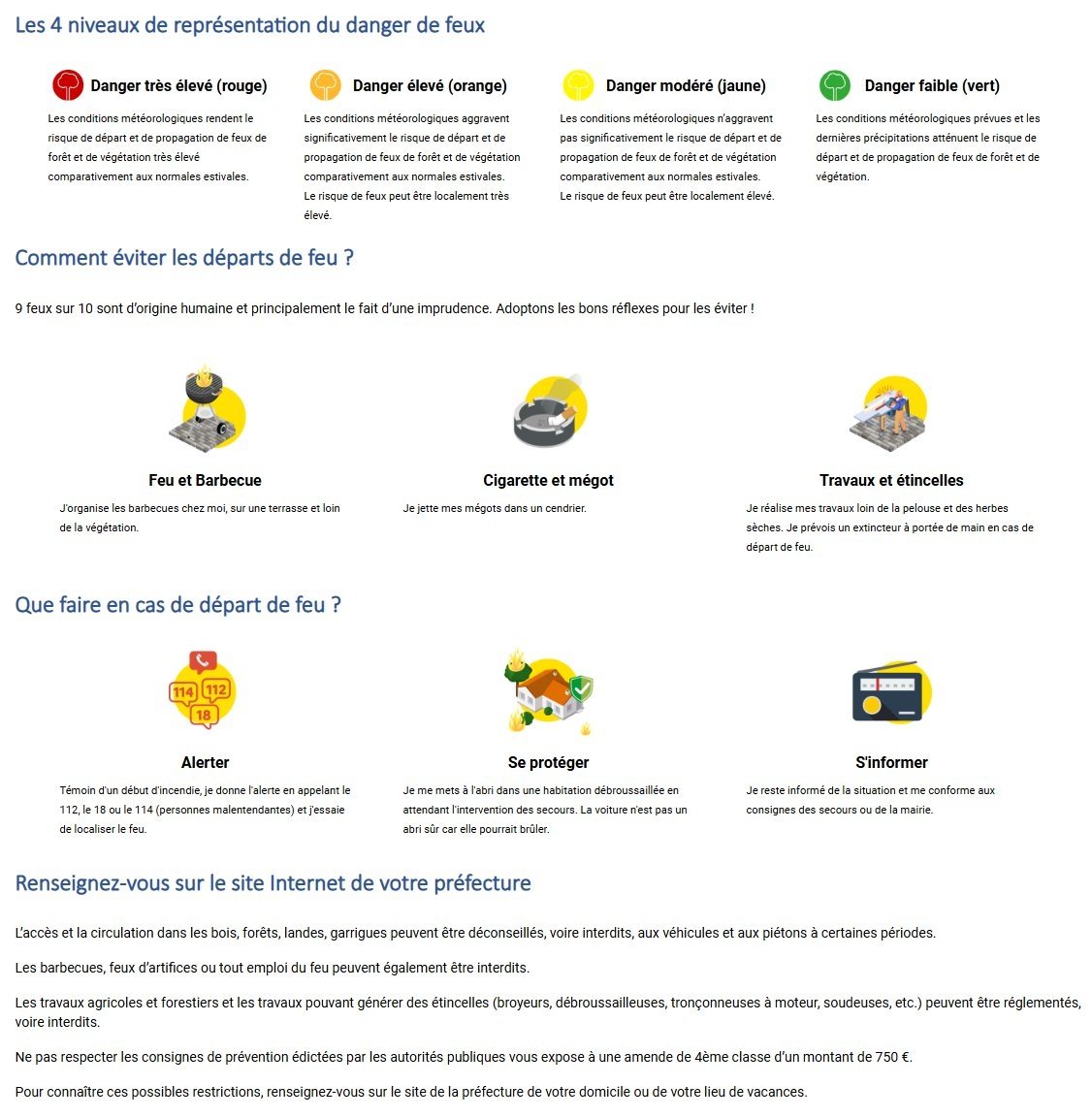 Les 4 niveaux de représentation du danger de feux

Danger très élevé (rouge)

Les conditions météorologiques rendent le risque de départ et de propagation de feux de forêt et de végétation très élevé comparativement aux normales estivales.

Danger élevé (orange)

Les conditions météorologiques aggravent significativement le risque de départ et de propagation de feux de forêt et de végétation comparativement aux normales estivales.
Le risque de feux peut être localement très élevé.

Danger modéré (jaune)

Les conditions météorologiques n'aggravent pas significativement le risque de départ et de propagation de feux de forêt et de végétation comparativement aux normales estivales.
Le risque de feux peut être localement élevé.

Danger faible (vert)

Les conditions météorologiques prévues et les dernières précipitations atténuent le risque de départ et de propagation de feux de forêt et de végétation.

Comment éviter les départs de feu ?

9 feux sur 10 sont d'origine humaine et principalement le fait d'une imprudence. Adoptons les bons réflexes pour les éviter !

Feu et Barbecue

J'organise les barbecues chez moi, sur une terrasse et loin de la végétation.

Cigarette et mégot

Je jette mes mégots dans un cendrier.

Travaux et étincelles

Je réalise mes travaux loin de la pelouse et des herbes sèches. Je prévois un extincteur à portée de main en cas de départ de feu.

Que faire en cas de départ de feu ?

114 112 18

Alerter

Témoin d'un début d'incendie, je donne l'alerte en appelant le 112, le 18 ou le 114 (personnes malentendantes) et j'essaie de localiser le feu.

Se protéger

Je me mets à l'abri dans une habitation débroussaillée en attendant l'intervention des secours. La voiture n'est pas un abri sûr car elle pourrait brûler.

S'informer

Je reste informé de la situation et me conforme aux consignes des secours ou de la mairie.

Renseignez-vous sur le site Internet de votre préfecture

L'accès et la circulation dans les bois, forêts, landes, garrigues peuvent être déconseillés, voire interdits, aux véhicules et aux piétons à certaines périodes.

Les barbecues, feux d'artifices ou tout emploi du feu peuvent également être interdits.

Les travaux agricoles et forestiers et les travaux pouvant générer des étincelles (broyeurs, débroussailleuses, tronçonneuses à moteur, soudeuses, etc.) peuvent être réglementés, voire interdits.

Ne pas respecter les consignes de prévention édictées par les autorités publiques vous expose à une amende de 4ème classe d'un montant de 750 €.

Pour connaître ces possibles restrictions, renseignez-vous sur le site de la préfecture de votre domicile ou de votre lieu de vacances.